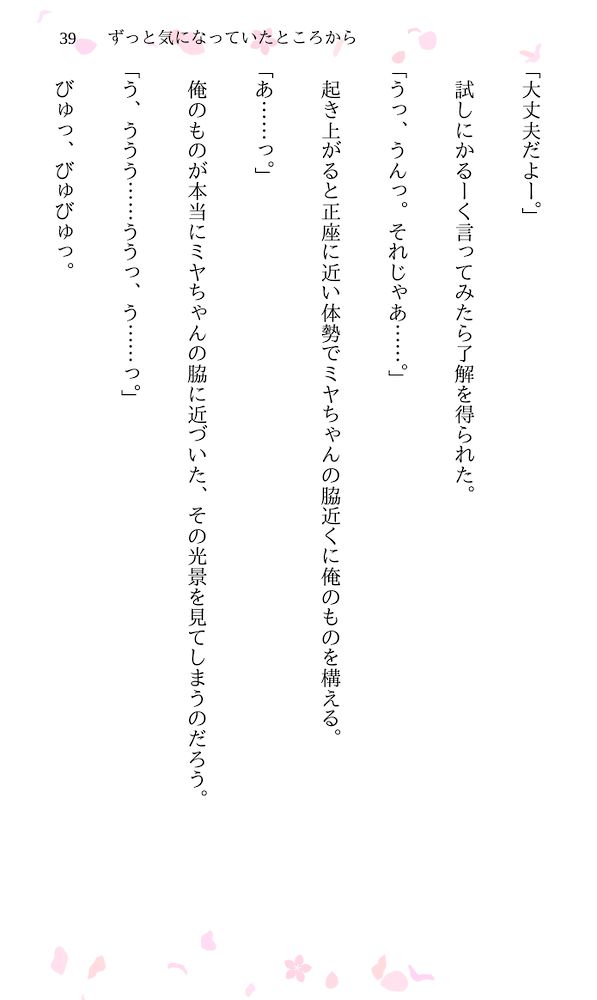 39 ずっと気になっていたところから

「大丈夫だよー。」

試しにかるーく言ってみたら了解を得られた。

「うっ、うんっ。それじゃあ……。」

起き上がると正座に近い体勢でミヤちゃんの脇近くに俺のものを構える。

「あ……っ。」

俺のものが本当にミヤちゃんの脇に近づいた、その光景を見てしまうのだろう。

「う、ううう……ううっ、う……っ。」

びゅっ、びゅびゅっ。